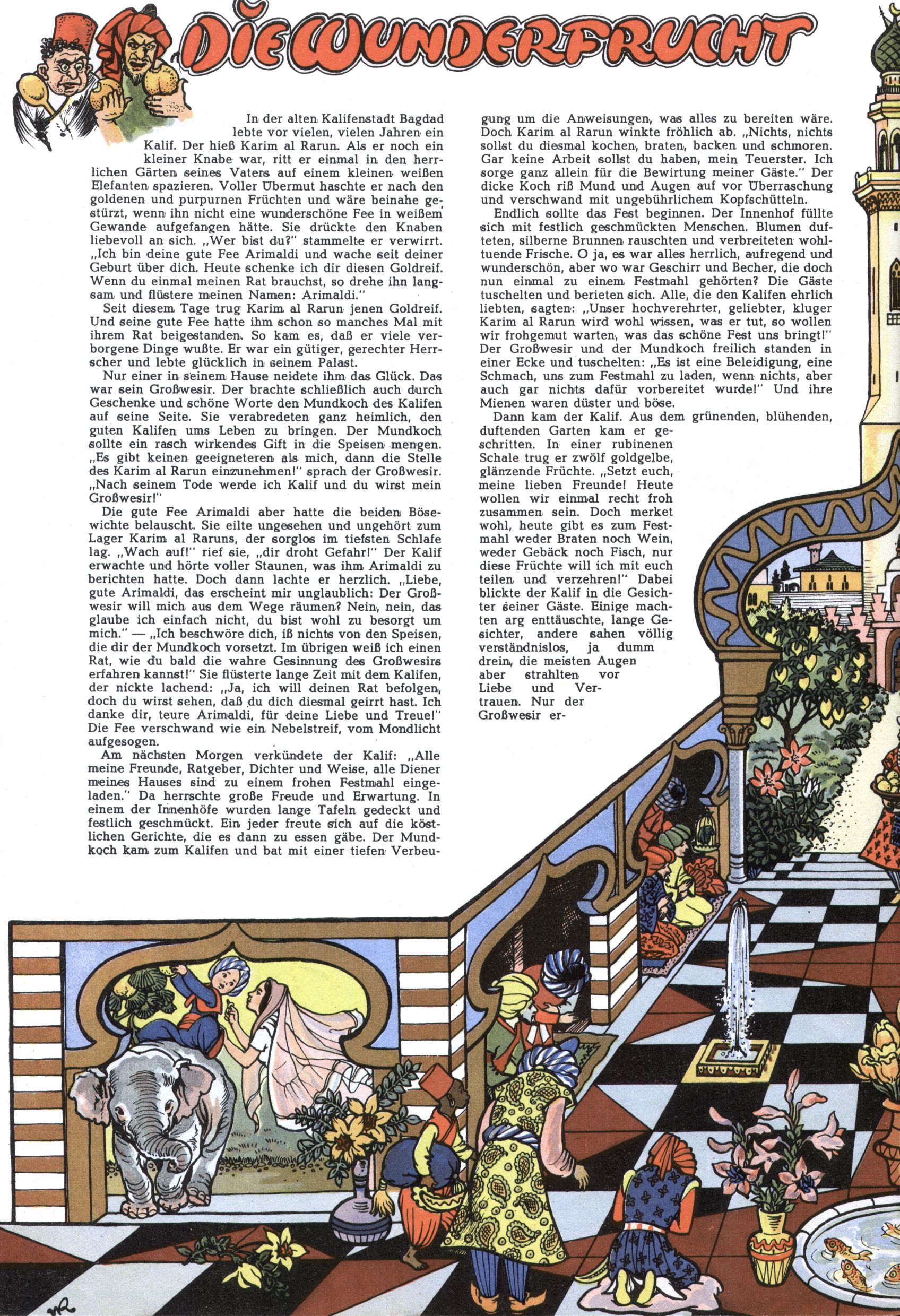 DIE WUNDERFRUCHT

In der alten Kalifenstadt Bagdad lebte vor vielen, vielen Jahren ein Kalif. Der hieß Karim al Rarun. Als er noch ein kleiner Knabe war, ritt er einmal in den herrlichen Gärten seines Vaters auf einem kleinen weißen Elefanten spazieren. Voller Übermut haschte er nach den goldenen und purpurnen Früchten und wäre beinahe gestürzt, wenn ihn nicht eine wunderschöne Fee in weißem Gewande aufgefangen hätte. Sie drückte den Knaben liebevoll an sich. „Wer bist du?" stammelte er verwirrt. „Ich bin deine gute Fee Arimaldi und wache seit deiner Geburt über dich. Heute schenke ich dir diesen Goldreif. Wenn du einmal meinen Rat brauchst, so drehe ihn langsam und flüstere meinen Namen: Arimaldi."

Seit diesem Tage trug Karim al Rarun jenen Goldreif. Und seine gute Fee hatte ihm schon so manches Mal mit ihrem Rat beigestanden. So kam es, daß er viele verborgene Dinge wußte. Er war ein gütiger, gerechter Herrscher und lebte glücklich in seinem Palast.

Nur einer in seinem Hause neidete ihm das Glück. Das war sein Großwesir. Der brachte schließlich auch durch Geschenke und schöne Worte den Mundkoch des Kalifen auf seine Seite. Sie verabredeten ganz heimlich, den guten Kalifen ums Leben zu bringen. Der Mundkoch sollte ein rasch wirkendes Gift in die Speisen mengen. „Es gibt keinen geeigneteren als mich, dann die Stelle des Karim al Rarun einzunehmen!" sprach der Großwesir. „Nach seinem Tode werde ich Kalif und du wirst mein Großwesir!"

Die gute Fee Arimaldi aber hatte die beiden Bösewichte belauscht. Sie eilte ungesehen und ungehört zum Lager Karim al Raruns, der sorglos im tiefsten Schlafe lag. „Wach auf!" rief sie, „dir droht Gefahr!" Der Kalif erwachte und hörte voller Staunen, was ihm Arimaldi zu berichten hatte. Doch dann lachte er herzlich. „Liebe, gute Arimaldi, das erscheint mir unglaublich: Der Großwesir will mich aus dem Wege räumen? Nein, nein, das glaube ich einfach nicht, du bist wohl zu besorgt um mich." — „Ich beschwöre dich, iß nichts von den Speisen, die dir der Mundkoch vorsetzt. Im übrigen weiß ich einen Rat, wie du bald die wahre Gesinnung des Großwesirs erfahren kannst!" Sie flüsterte lange Zeit mit dem Kalifen, der nickte lachend: „Ja, ich will deinen Rat befolgen, doch du wirst sehen, daß du dich diesmal geirrt hast. Ich danke dir, teure Arimaldi, für deine Liebe und Treue!" Die Fee verschwand wie ein Nebelstreif, vom Mondlicht aufgesogen.

Am nächsten Morgen verkündete der Kalif: „Alle meine Freunde, Ratgeber, Dichter und Weise, alle Diener meines Hauses sind zu einem frohen Festmahl eingeladen." Da herrschte große Freude und Erwartung. In einem der Innenhöfe wurden lange Tafeln gedeckt und festlich geschmückt. Ein jeder freute sich auf die köstlichen Gerichte, die es dann zu essen gäbe. Der Mundkoch kam zum Kalifen und bat mit einer tiefen Verbeugung um die Anweisungen, was alles zu bereiten wäre. Doch Karim al Rarun winkte fröhlich ab. „Nichts, nichts sollst du diesmal kochen, braten, backen und schmoren. Gar keine Arbeit sollst du haben, mein Teuerster. Ich sorge ganz allein für die Bewirtung meiner Gäste." Der dicke Koch riß Mund und Augen auf vor Überraschung und verschwand mit ungebührlichem Kopfschütteln.

Endlich sollte das Fest beginnen. Der Innenhof füllte sich mit festlich geschmückten Menschen. Blumen dufteten, silberne Brunnen rauschten und verbreiteten wohltuende Frische. O ja, es war alles herrlich, aufregend und wunderschön, aber wo war Geschirr und Becher, die doch nun einmal zu einem Festmahl gehörten? Die Gäste tuschelten und berieten sich. Alle, die den Kalifen ehrlich liebten, sagten: „Unser hochverehrter, geliebter, kluger Karim al Rarun wird wohl wissen, was er tut, so wollen wir frohgemut warten, was das schöne Fest uns bringt!" Der Großwesir und der Mundkoch freilich standen in einer Ecke und tuschelten: „Es ist eine Beleidigung, eine Schmach, uns zum Festmahl zu laden, wenn nichts, aber auch gar nichts dafür vorbereitet wurde!" Und ihre Mienen waren düster und böse.

Dann kam der Kalif. Aus dem grünenden, blühenden, duftenden Garten kam er geschritten. In einer rubinenen Schale trug er zwölf goldgelbe, glänzende Früchte. „Setzt euch, meine lieben Freunde! Heute wollen wir einmal recht froh zusammen sein. Doch merket wohl, heute gibt es zum Festmahl weder Braten noch Wein, weder Gebäck noch Fisch, nur diese Früchte will ich mit euch teilen und verzehren!" Dabei blickte der Kalif in die Gesichter seiner Gäste. Einige machten arg enttäuschte, lange Gesichter, andere sahen völlig verständnislos, ja dumm drein, die meisten Augen aber strahlten vor Liebe und Vertrauen. Nur der Großwesir er-